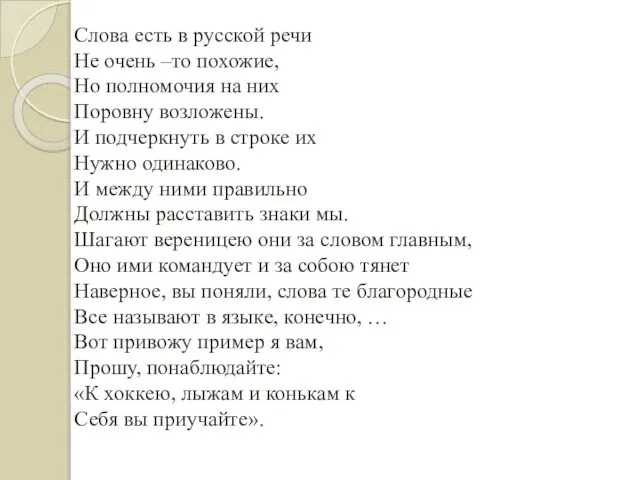 Слова есть в русской речи
Не очень –то похожие,
Но полномочия на них
Поровну возложены.
И подчеркнуть в строке их
Нужно одинаково.
И между ними правильно
Должны расставить знаки мы.
Шагают вереницею они за словом главным,
Оно ими командует и за собою тянет
Наверное, вы поняли, слова те благородные
Все называют в языке, конечно, …
Вот привожу пример я вам,
Прошу, понаблюдайте:
«К хоккею, лыжам и конькам к
Себя вы приучайте».